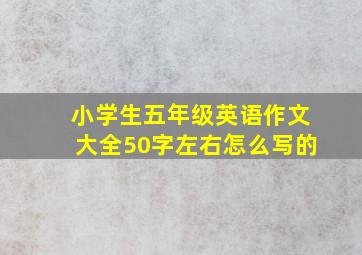 小学生五年级英语作文大全50字左右怎么写的